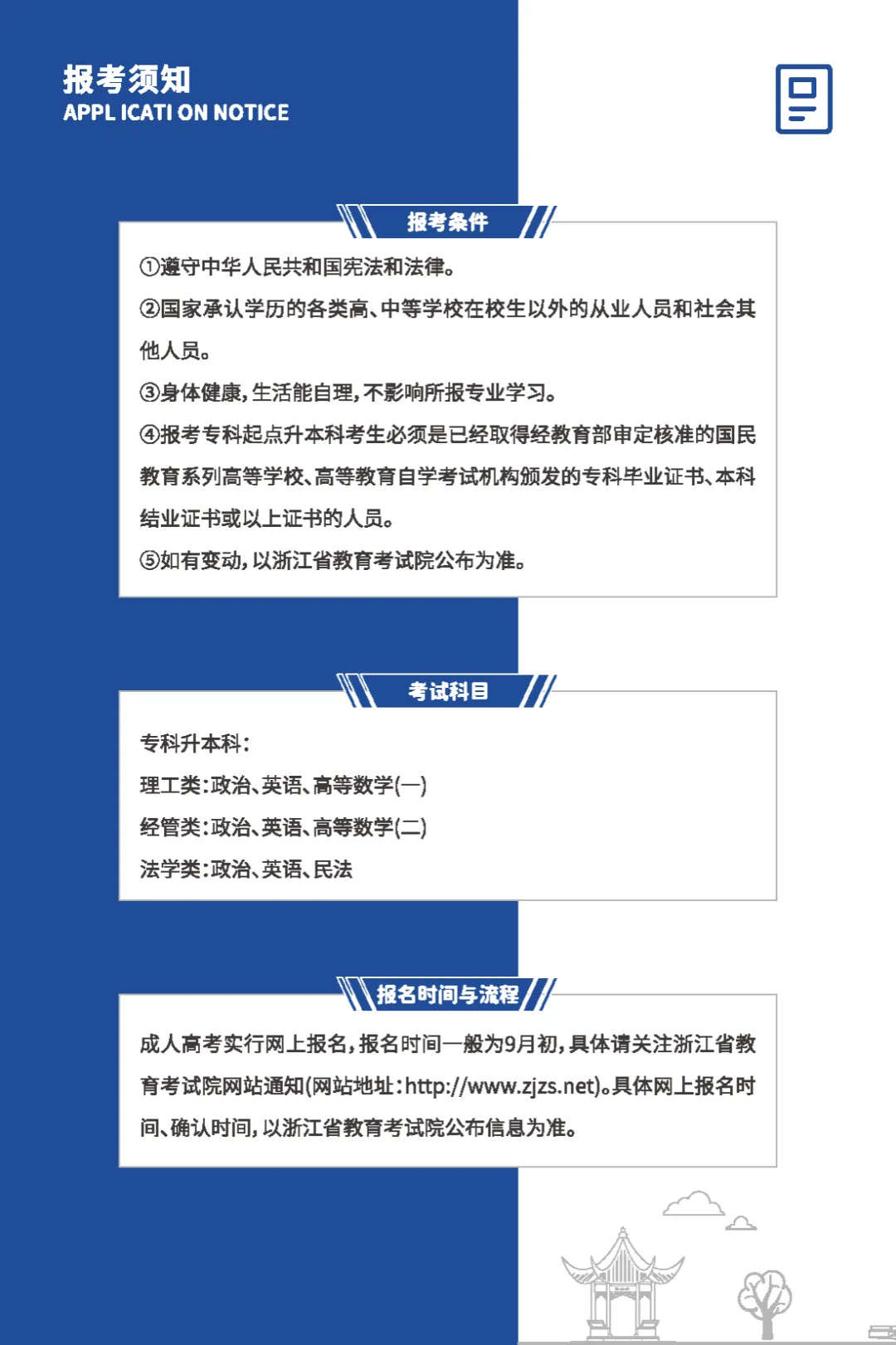 报考须知
APPL ICATI ON NOTICE

报考条件

①遵守中华人民共和国宪法和法律。

②国家承认学历的各类高、中等学校在校生以外的从业人员和社会其他人员。

③身体健康，生活能自理，不影响所报专业学习。

④报考专科起点升本科考生必须是已经取得经教育部审定核准的国民教育系列高等学校、高等教育自学考试机构颁发的专科毕业证书、本科结业证书或以上证书的人员。

⑤如有变动，以浙江省教育考试院公布为准。

考试科目

专科升本科：

理工类：政治、英语、高等数学(一)

经管类：政治、英语、高等数学(二)

法学类：政治、英语、民法

报名时间与流程

成人高考实行网上报名，报名时间一般为9月初，具体请关注浙江省教育考试院网站通知(网站地址：http://www.zjzs.net)。具体网上报名时间、确认时间，以浙江省教育考试院公布信息为准。